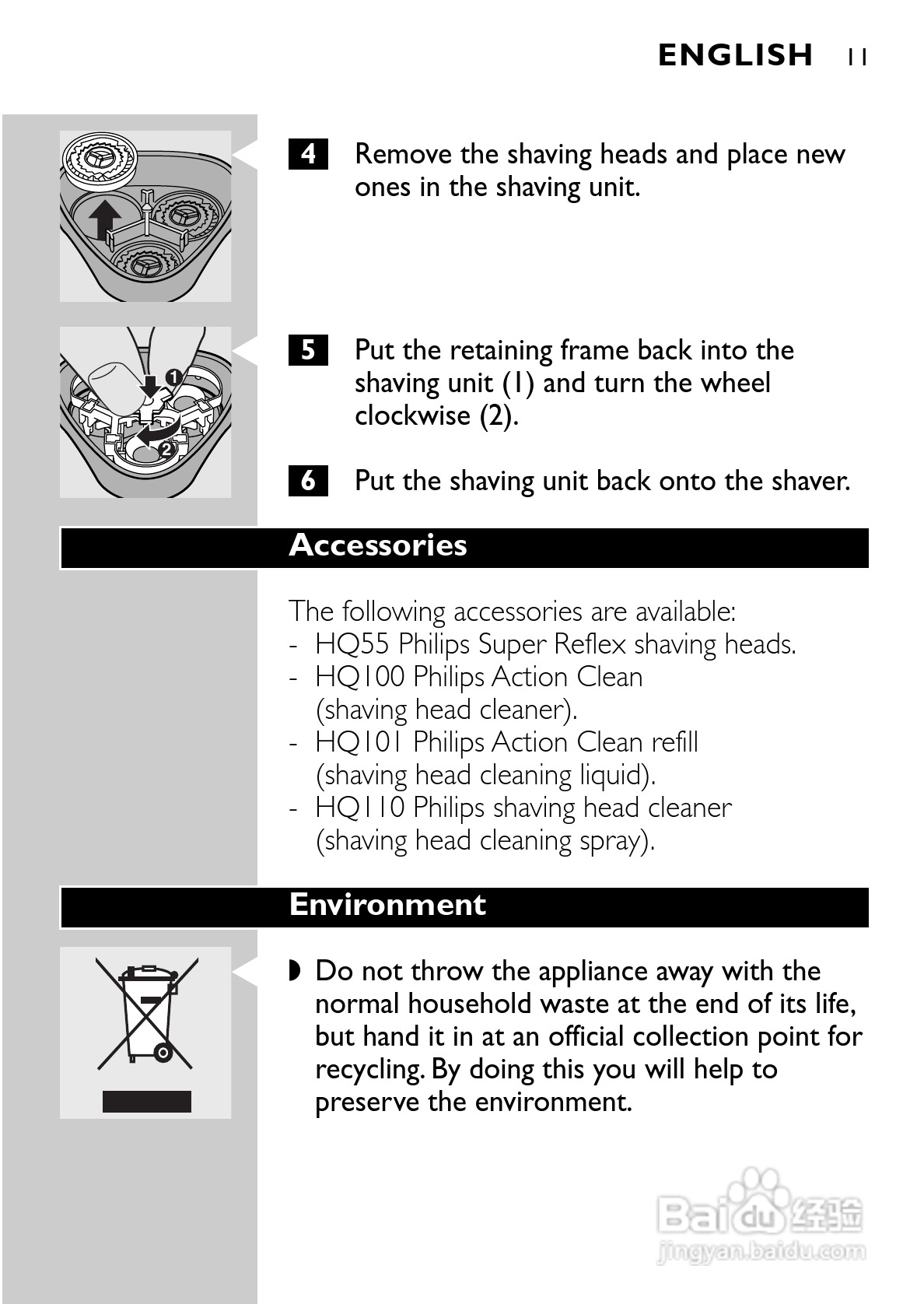 ENGLISH 11

4 Remove the shaving heads and place new ones in the shaving unit.

1
2

5 Put the retaining frame back into the shaving unit (1) and turn the wheel clockwise (2).

6 Put the shaving unit back onto the shaver.

Accessories

The following accessories are available:
- HQ55 Philips Super Reflex shaving heads.
- HQ100 Philips Action Clean (shaving head cleaner).
- HQ101 Philips Action Clean refill (shaving head cleaning liquid).
- HQ110 Philips shaving head cleaner (shaving head cleaning spray).

Environment

◗ Do not throw the appliance away with the normal household waste at the end of its life, but hand it in at an official collection point for recycling. By doing this you will help to preserve the environment.

Baidu 经验
jingyan.baidu.com